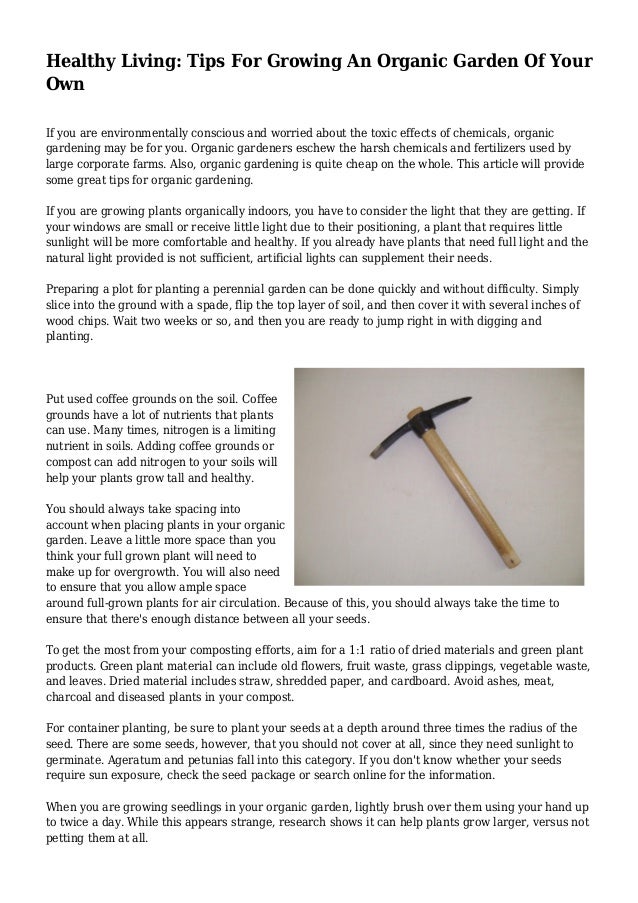 Healthy Living: Tips For Growing An Organic Garden Of Your Own

If you are environmentally conscious and worried about the toxic effects of chemicals, organic gardening may be for you. Organic gardeners eschew the harsh chemicals and fertilizers used by large corporate farms. Also, organic gardening is quite cheap on the whole. This article will provide some great tips for organic gardening.

If you are growing plants organically indoors, you have to consider the light that they are getting. If your windows are small or receive little light due to their positioning, a plant that requires little sunlight will be more comfortable and healthy. If you already have plants that need full light and the natural light provided is not sufficient, artificial lights can supplement their needs.

Preparing a plot for planting a perennial garden can be done quickly and without difficulty. Simply slice into the ground with a spade, flip the top layer of soil, and then cover it with several inches of wood chips. Wait two weeks or so, and then you are ready to jump right in with digging and planting.

Put used coffee grounds on the soil. Coffee grounds have a lot of nutrients that plants can use. Many times, nitrogen is a limiting nutrient in soils. Adding coffee grounds or compost can add nitrogen to your soils will help your plants grow tall and healthy.

You should always take spacing into account when placing plants in your organic garden. Leave a little more space than you think your full grown plant will need to make up for overgrowth. You will also need to ensure that you allow ample space around full-grown plants for air circulation. Because of this, you should always take the time to ensure that there's enough distance between all your seeds.

To get the most from your composting efforts, aim for a 1:1 ratio of dried materials and green plant products. Green plant material can include old flowers, fruit waste, grass clippings, vegetable waste, and leaves. Dried material includes straw, shredded paper, and cardboard. Avoid ashes, meat, charcoal and diseased plants in your compost.

For container planting, be sure to plant your seeds at a depth around three times the radius of the seed. There are some seeds, however, that you should not cover at all, since they need sunlight to germinate. Ageratum and petunias fall into this category. If you don't know whether your seeds require sun exposure, check the seed package or search online for the information.

When you are growing seedlings in your organic garden, lightly brush over them using your hand up to twice a day. While this appears strange, research shows it can help plants grow larger, versus not petting them at all.